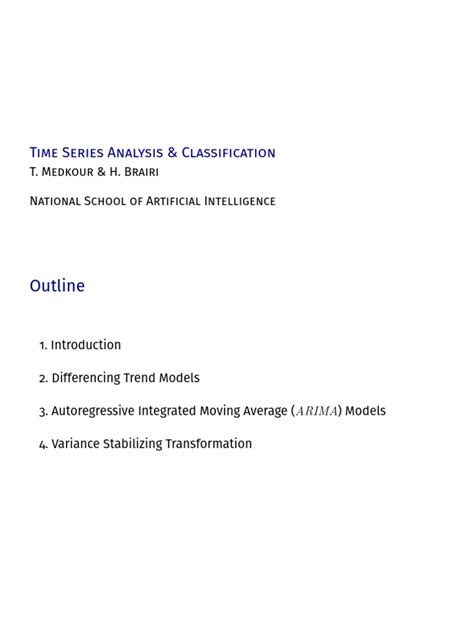 Time Series Analysis & Classification
T. Medkour & H. Brairi

National School of Artificial Intelligence

Outline

1. Introduction

2. Differencing Trend Models

3. Autoregressive Integrated Moving Average ($ARIMA$) Models

4. Variance Stabilizing Transformation